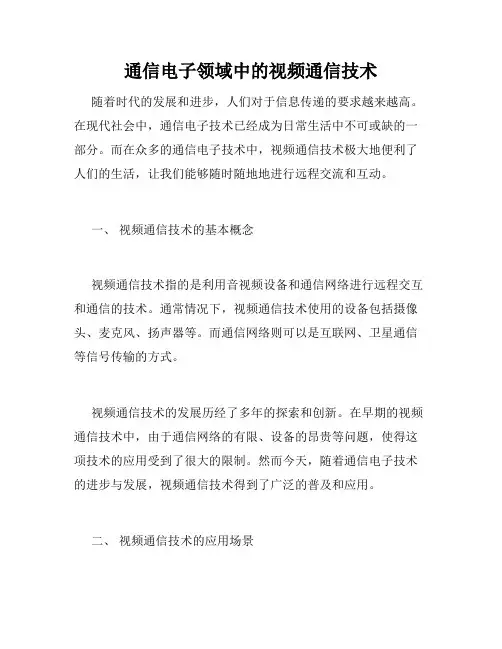 通信电子领域中的视频通信技术

随着时代的发展和进步，人们对于信息传递的要求越来越高。在现代社会中，通信电子技术已经成为日常生活中不可或缺的一部分。而在众多的通信电子技术中，视频通信技术极大地便利了人们的生活，让我们能够随时随地地进行远程交流和互动。

一、 视频通信技术的基本概念

视频通信技术指的是利用音视频设备和通信网络进行远程交互和通信的技术。通常情况下，视频通信技术使用的设备包括摄像头、麦克风、扬声器等。而通信网络则可以是互联网、卫星通信等信号传输的方式。

视频通信技术的发展历经了多年的探索和创新。在早期的视频通信技术中，由于通信网络的有限、设备的昂贵等问题，使得这项技术的应用受到了很大的限制。然而今天，随着通信电子技术的进步与发展，视频通信技术得到了广泛的普及和应用。

二、 视频通信技术的应用场景